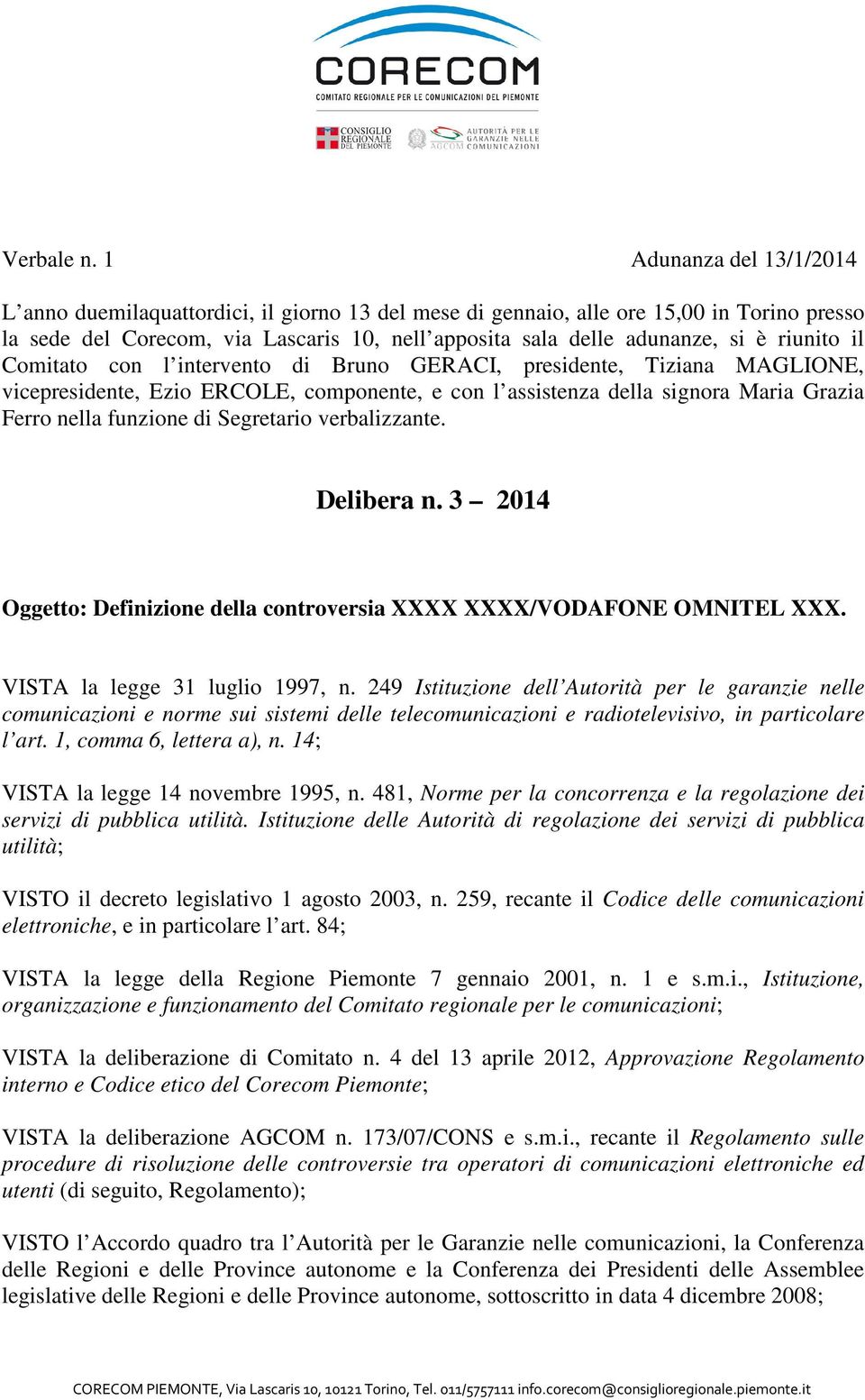 CORECOM
COMITATO REGIONALE PER LE COMUNICAZIONI DEL PIEMONTE

CONSIGLIO REGIONALE DEL PIEMONTE

AUTORITÀ PER LE GARANZIE NELLE COMUNICAZIONI
AGCOM

Verbale n. 1 Adunanza del 13/1/2014

L'anno duemilaquattordici, il giorno 13 del mese di gennaio, alle ore 15,00 in Torino presso la sede del Corecom, via Lascaris 10, nell'apposita sala delle adunanze, si è riunito il Comitato con l'intervento di Bruno GERACI, presidente, Tiziana MAGLIONE, vicepresidente, Ezio ERCOLE, componente, e con l'assistenza della signora Maria Grazia Ferro nella funzione di Segretario verbalizzante.

Delibera n. 3 – 2014

Oggetto: Definizione della controversia XXXX XXXX/VODAFONE OMNITEL XXX.

VISTA la legge 31 luglio 1997, n. 249 Istituzione dell'Autorità per le garanzie nelle comunicazioni e norme sui sistemi delle telecomunicazioni e radiotelevisivo, in particolare l'art. 1, comma 6, lettera a), n. 14;

VISTA la legge 14 novembre 1995, n. 481, Norme per la concorrenza e la regolazione dei servizi di pubblica utilità. Istituzione delle Autorità di regolazione dei servizi di pubblica utilità;

VISTO il decreto legislativo 1 agosto 2003, n. 259, recante il Codice delle comunicazioni elettroniche, e in particolare l'art. 84;

VISTA la legge della Regione Piemonte 7 gennaio 2001, n. 1 e s.m.i., Istituzione, organizzazione e funzionamento del Comitato regionale per le comunicazioni;

VISTA la deliberazione di Comitato n. 4 del 13 aprile 2012, Approvazione Regolamento interno e Codice etico del Corecom Piemonte;

VISTA la deliberazione AGCOM n. 173/07/CONS e s.m.i., recante il Regolamento sulle procedure di risoluzione delle controversie tra operatori di comunicazioni elettroniche ed utenti (di seguito, Regolamento);

VISTO l'Accordo quadro tra l'Autorità per le Garanzie nelle comunicazioni, la Conferenza delle Regioni e delle Province autonome e la Conferenza dei Presidenti delle Assemblee legislative delle Regioni e delle Province autonome, sottoscritto in data 4 dicembre 2008;

CORECOM PIEMONTE, Via Lascaris 10, 10121 Torino, Tel. 011/5757111 info.corecom@consiglioregionale.piemonte.it